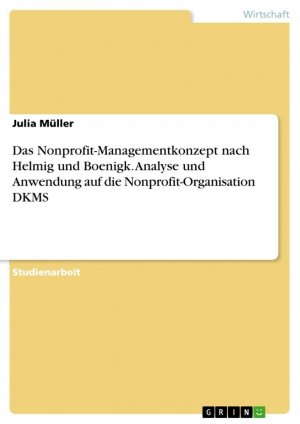 Wirtschaft

Julia Müller

Das Nonprofit-Managementkonzept nach Helmig und Boenigk. Analyse und Anwendung auf die Nonprofit-Organisation DKMS

Studienarbeit

GRIN